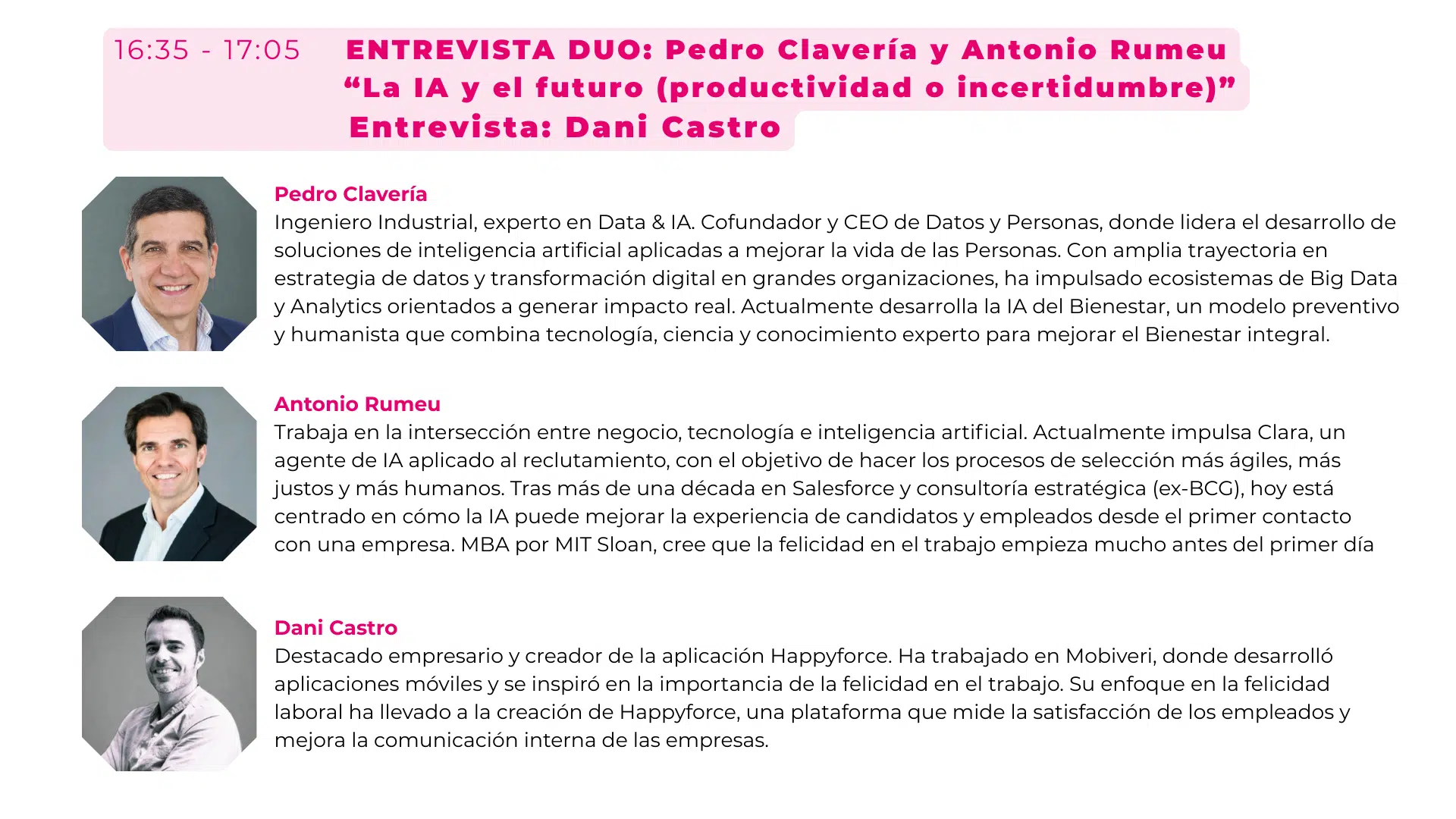 16:35 - 17:05 ENTREVISTA DUO: Pedro Clavería y Antonio Rumeu
“La IA y el futuro (productividad o incertidumbre)”
Entrevista: Dani Castro

Pedro Clavería
Ingeniero Industrial, experto en Data & IA. Cofundador y CEO de Datos y Personas, donde lidera el desarrollo de soluciones de inteligencia artificial aplicadas a mejorar la vida de las Personas. Con amplia trayectoria en estrategia de datos y transformación digital en grandes organizaciones, ha impulsado ecosistemas de Big Data y Analytics orientados a generar impacto real. Actualmente desarrolla la IA del Bienestar, un modelo preventivo y humanista que combina tecnología, ciencia y conocimiento experto para mejorar el Bienestar integral.

Antonio Rumeu
Trabaja en la intersección entre negocio, tecnología e inteligencia artificial. Actualmente impulsa Clara, un agente de IA aplicado al reclutamiento, con el objetivo de hacer los procesos de selección más ágiles, más justos y más humanos. Tras más de una década en Salesforce y consultoría estratégica (ex-BCG), hoy está centrado en cómo la IA puede mejorar la experiencia de candidatos y empleados desde el primer contacto con una empresa. MBA por MIT Sloan, cree que la felicidad en el trabajo empieza mucho antes del primer día

Dani Castro
Destacado empresario y creador de la aplicación Happyforce. Ha trabajado en Mobiveri, donde desarrolló aplicaciones móviles y se inspiró en la importancia de la felicidad en el trabajo. Su enfoque en la felicidad laboral ha llevado a la creación de Happyforce, una plataforma que mide la satisfacción de los empleados y mejora la comunicación interna de las empresas.